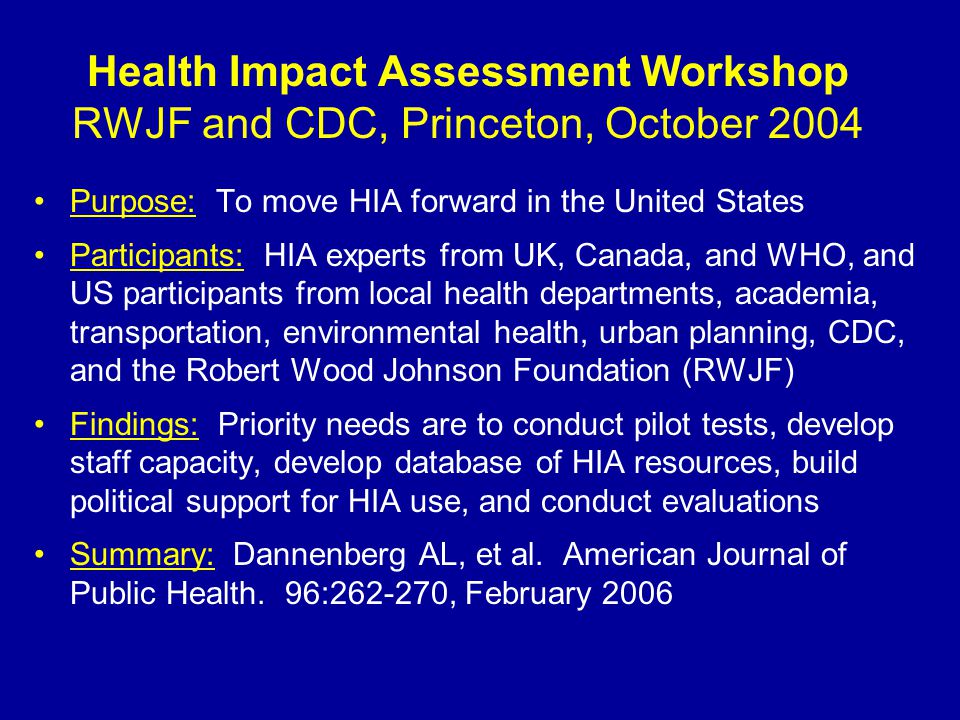 Health Impact Assessment Workshop
RWJF and CDC, Princeton, October 2004

• Purpose: To move HIA forward in the United States

• Participants: HIA experts from UK, Canada, and WHO, and US participants from local health departments, academia, transportation, environmental health, urban planning, CDC, and the Robert Wood Johnson Foundation (RWJF)

• Findings: Priority needs are to conduct pilot tests, develop staff capacity, develop database of HIA resources, build political support for HIA use, and conduct evaluations

• Summary: Dannenberg AL, et al. American Journal of Public Health. 96:262-270, February 2006